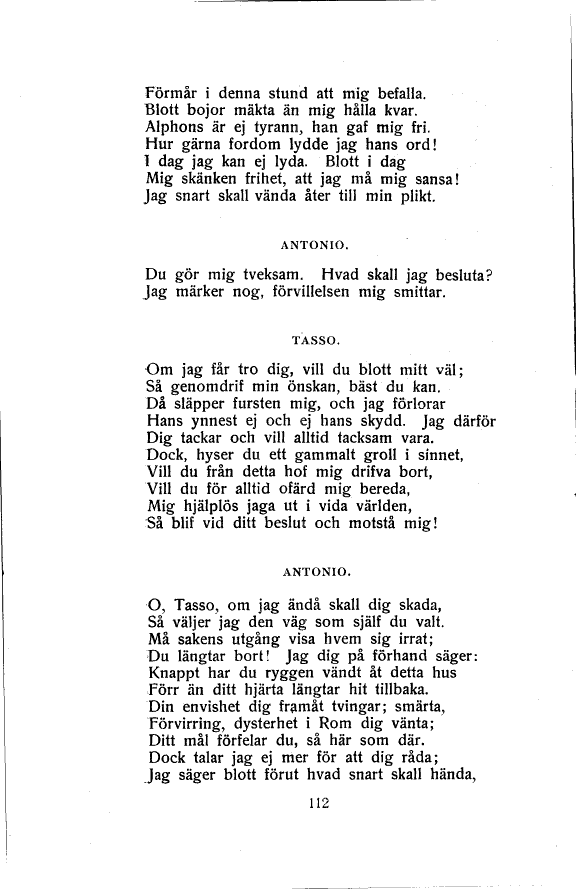 Förmår i denna stund att mig befalla.
Blott bojor mäkta än mig hålla kvar.
Alphons är ej tyrann, han gaf mig fri.
Hur gärna fordom lydde jag hans ord!
I dag jag kan ej lyda. Blott i dag
Mig skänken frihet, att jag må mig sansa!
Jag snart skall vända åter till min plikt.

ANTONIO.

Du gör mig tveksam. Hvad skall jag besluta?
Jag märker nog, förvillelsen mig smittar.

TASSO.

Om jag får tro dig, vill du blott mitt väl;
Så genomdrif min önskan, bäst du kan.
Då släpper fursten mig, och jag förlorar
Hans ynnest ej och ej hans skydd. Jag därför
Dig tackar och vill alltid tacksam vara.
Dock, hyser du ett gammalt groll i sinnet,
Vill du från detta hof mig drifva bort,
Vill du för alltid ofärd mig bereda,
Mig hjälplös jaga ut i vida världen,
Så blif vid ditt beslut och motstå mig!

ANTONIO.

O, Tasso, om jag ändå skall dig skada,
Så väljer jag den väg som själf du valt.
Må sakens utgång visa hvem sig irrat;
Du längtar bort! Jag dig på förhand säger:
Knappt har du ryggen vändt åt detta hus
Förr än ditt hjärta längtar hit tillbaka.
Din envishet dig framåt tvingar; smärta,
Förvirring, dysterhet i Rom dig vänta;
Ditt mål förfelar du, så här som där.
Dock talar jag ej mer för att dig råda;
Jag säger blott förut hvad snart skall hända,

112